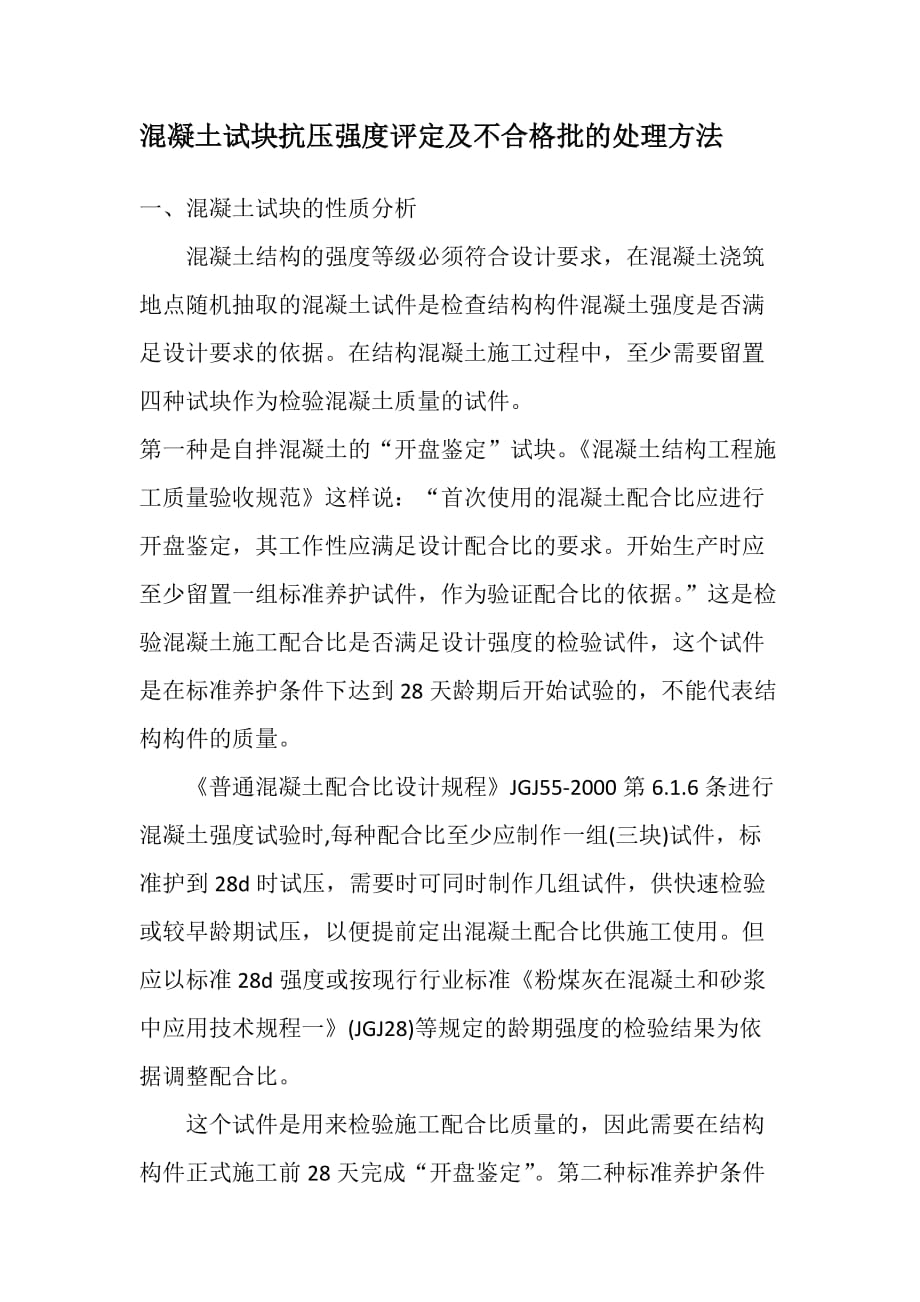 混凝土试块抗压强度评定及不合格批的处理方法

一、混凝土试块的性质分析

混凝土结构的强度等级必须符合设计要求，在混凝土浇筑地点随机抽取的混凝土试件是检查结构构件混凝土强度是否满足设计要求的依据。在结构混凝土施工过程中，至少需要留置四种试块作为检验混凝土质量的试件。

第一种是自拌混凝土的“开盘鉴定”试块。《混凝土结构工程施工质量验收规范》这样说：“首次使用的混凝土配合比应进行开盘鉴定，其工作性应满足设计配合比的要求。开始生产时应至少留置一组标准养护试件，作为验证配合比的依据。”这是检验混凝土施工配合比是否满足设计强度的检验试件，这个试件是在标准养护条件下达到28天龄期后开始试验的，不能代表结构构件的质量。

《普通混凝土配合比设计规程》JGJ55-2000第6.1.6条进行混凝土强度试验时,每种配合比至少应制作一组(三块)试件，标准护到28d时试压，需要时可同时制作几组试件，供快速检验或较早龄期试压，以便提前定出混凝土配合比供施工使用。但应以标准28d强度或按现行行业标准《粉煤灰在混凝土和砂浆中应用技术规程一》(JGJ28)等规定的龄期强度的检验结果为依据调整配合比。

这个试件是用来检验施工配合比质量的，因此需要在结构构件正式施工前28天完成“开盘鉴定”。第二种标准养护条件